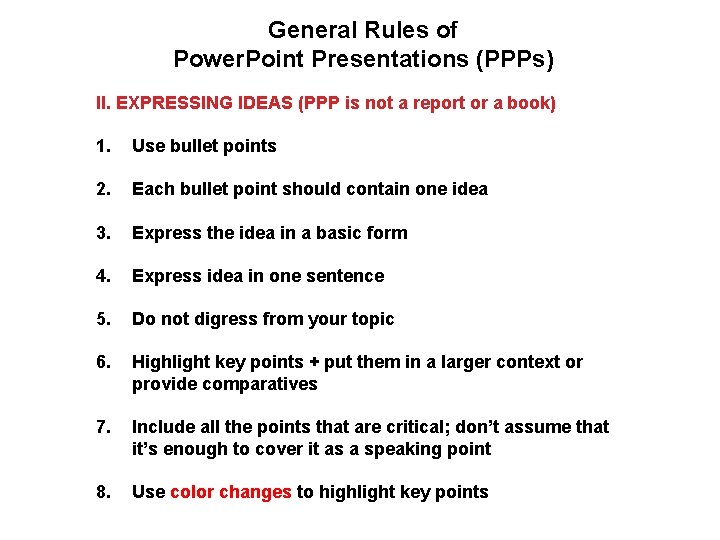 General Rules of
PowerPoint Presentations (PPPs)

II. EXPRESSING IDEAS (PPP is not a report or a book)

1. Use bullet points

2. Each bullet point should contain one idea

3. Express the idea in a basic form

4. Express idea in one sentence

5. Do not digress from your topic

6. Highlight key points + put them in a larger context or provide comparatives

7. Include all the points that are critical; don't assume that it's enough to cover it as a speaking point

8. Use color changes to highlight key points